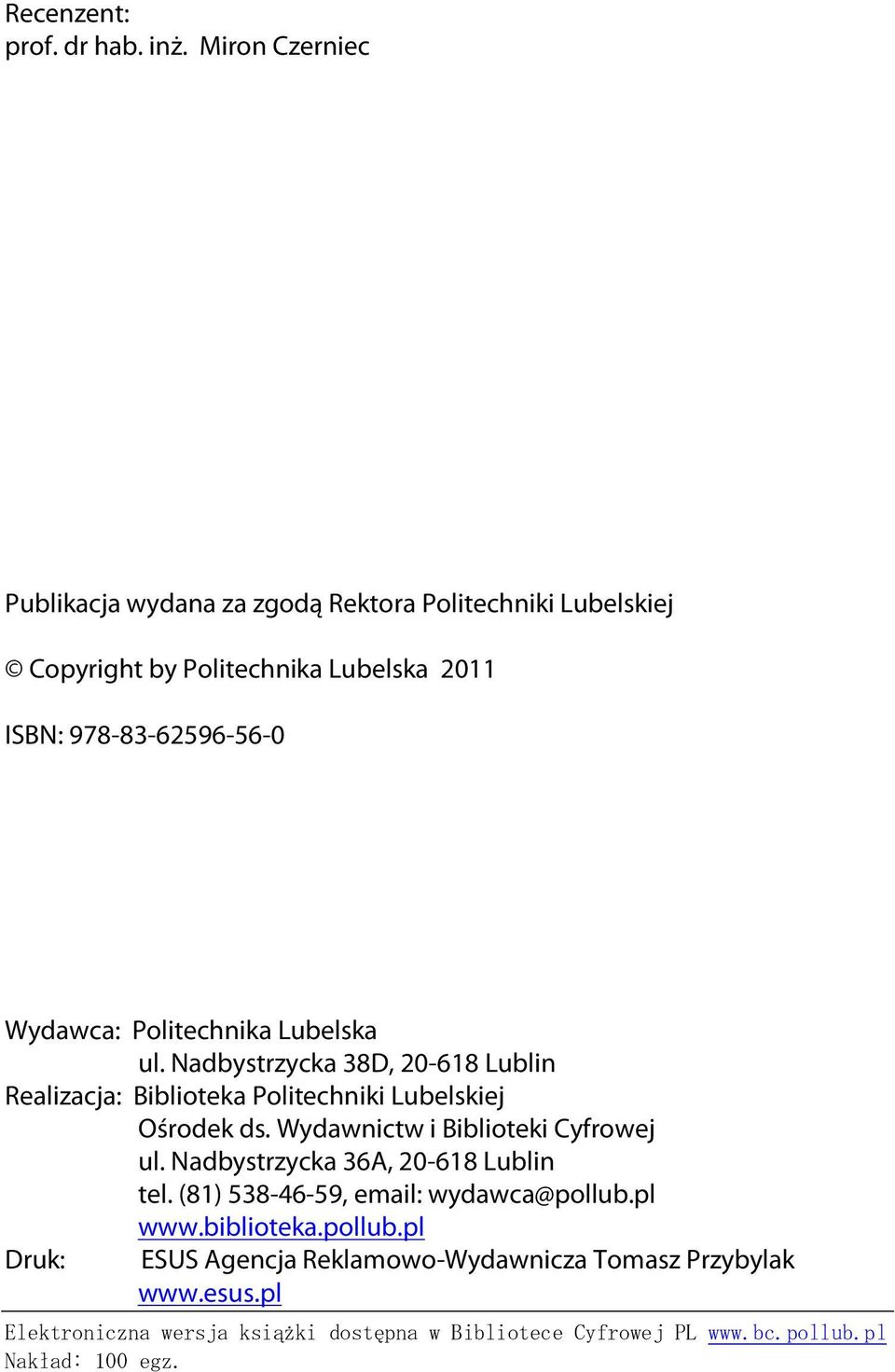 Recenzent:
prof. dr hab. inż. Miron Czerniec

Publikacja wydana za zgodą Rektora Politechniki Lubelskiej

© Copyright by Politechnika Lubelska 2011

ISBN: 978-83-62596-56-0

Wydawca: Politechnika Lubelska
ul. Nadbystrzycka 38D, 20-618 Lublin
Realizacja: Biblioteka Politechniki Lubelskiej
Ośrodek ds. Wydawnictw i Biblioteki Cyfrowej
ul. Nadbystrzycka 36A, 20-618 Lublin
tel. (81) 538-46-59, email: wydawca@pollub.pl
www.biblioteka.pollub.pl
Druk: ESUS Agencja Reklamowo-Wydawnicza Tomasz Przybylak
www.esus.pl

Elektroniczna wersja książki dostępna w Bibliotece Cyfrowej PL www.bc.pollub.pl
Nakład: 100 egz.